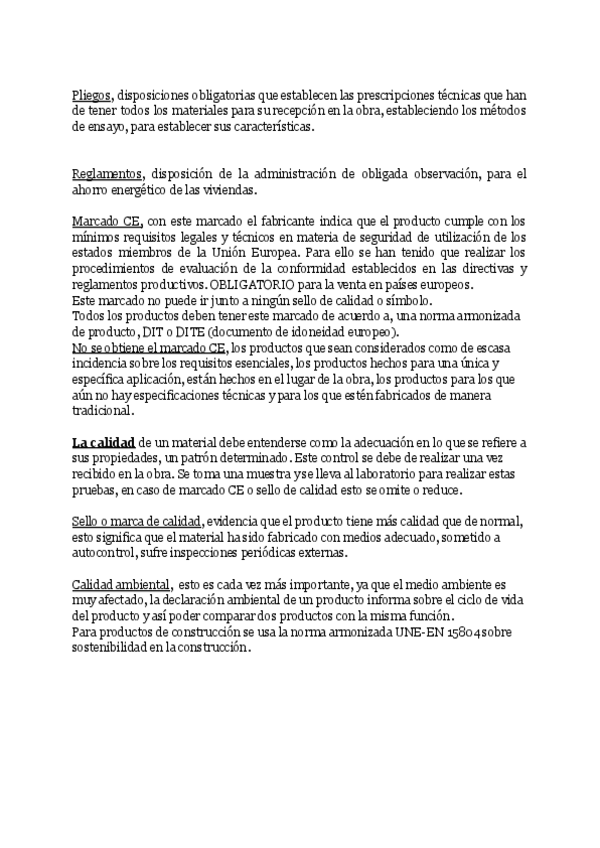 Pliegos, disposiciones obligatorias que establecen las prescripciones técnicas que han de tener todos los materiales para su recepción en la obra, estableciendo los métodos de ensayo, para establecer sus características.

Reglamentos, disposición de la administración de obligada observación, para el ahorro energético de las viviendas.

Marcado CE, con este marcado el fabricante indica que el producto cumple con los mínimos requisitos legales y técnicos en materia de seguridad de utilización de los estados miembros de la Unión Europea. Para ello se han tenido que realizar los procedimientos de evaluación de la conformidad establecidos en las directivas y reglamentos productivos. OBLIGATORIO para la venta en países europeos.
Este marcado no puede ir junto a ningún sello de calidad o símbolo.
Todos los productos deben tener este marcado de acuerdo a, una norma armonizada de producto, DIT o DITE (documento de idoneidad europeo).
No se obtiene el marcado CE, los productos que sean considerados como de escasa incidencia sobre los requisitos esenciales, los productos hechos para una única y específica aplicación, están hechos en el lugar de la obra, los productos para los que aún no hay especificaciones técnicas y para los que estén fabricados de manera tradicional.

La calidad de un material debe entenderse como la adecuación en lo que se refiere a sus propiedades, un patrón determinado. Este control se debe de realizar una vez recibido en la obra. Se toma una muestra y se lleva al laboratorio para realizar estas pruebas, en caso de marcado CE o sello de calidad esto se omite o reduce.

Sello o marca de calidad, evidencia que el producto tiene más calidad que de normal, esto significa que el material ha sido fabricado con medios adecuado, sometido a autocontrol, sufre inspecciones periódicas externas.

Calidad ambiental, esto es cada vez más importante, ya que el medio ambiente es muy afectado, la declaración ambiental de un producto informa sobre el ciclo de vida del producto y así poder comparar dos productos con la misma función.
Para productos de construcción se usa la norma armonizada UNE-EN 15804 sobre sostenibilidad en la construcción.